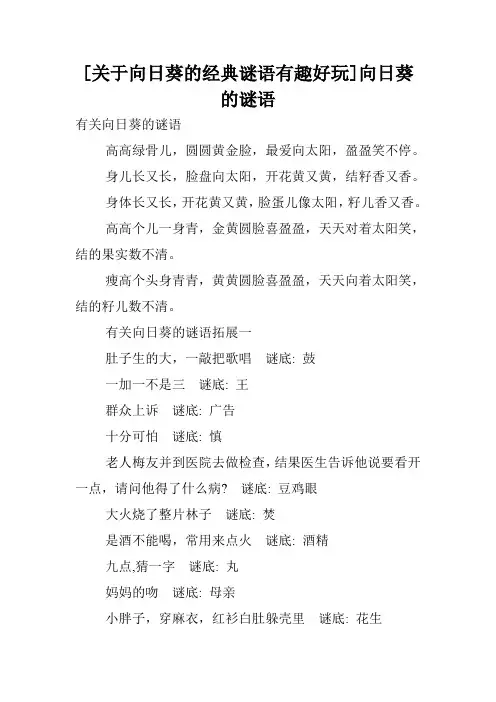 [关于向日葵的经典谜语有趣好玩]向日葵的谜语

有关向日葵的谜语

高高绿骨儿，圆圆黄金脸，最爱向太阳，盈盈笑不停。

身儿长又长，脸盘向太阳，开花黄又黄，结籽香又香。

身体长又长，开花黄又黄，脸蛋儿像太阳，籽儿香又香。

高高个儿一身青，金黄圆脸喜盈盈，天天对着太阳笑，结的果实数不清。

瘦高个头身青青，黄黄圆脸喜盈盈，天天向着太阳笑，结的籽儿数不清。

有关向日葵的谜语拓展一

肚子生的大，一敲把歌唱　谜底: 鼓

一加一不是三　谜底: 王

群众上诉　谜底: 广告

十分可怕　谜底: 慎

老人梅友并到医院去做检查，结果医生告诉他说要看开一点，请问他得了什么病?　谜底: 豆鸡眼

大火烧了整片林子　谜底: 焚

是酒不能喝，常用来点火　谜底: 酒精

九点,猜一字　谜底: 丸

妈妈的吻　谜底: 母亲

小胖子，穿麻衣，红衫白肚躲壳里　谜底: 花生